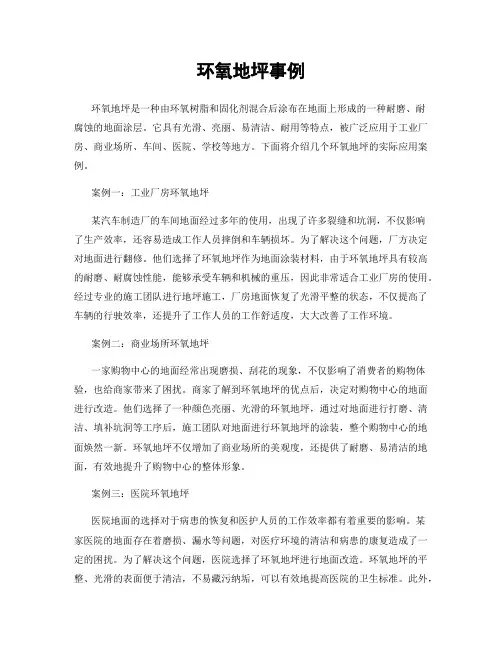 环氧地坪事例

环氧地坪是一种由环氧树脂和固化剂混合后涂布在地面上形成的一种耐磨、耐腐蚀的地面涂层。它具有光滑、亮丽、易清洁、耐用等特点，被广泛应用于工业厂房、商业场所、车间、医院、学校等地方。下面将介绍几个环氧地坪的实际应用案例。

案例一：工业厂房环氧地坪

某汽车制造厂的车间地面经过多年的使用，出现了许多裂缝和坑洞，不仅影响了生产效率，还容易造成工作人员摔倒和车辆损坏。为了解决这个问题，厂方决定对地面进行翻修。他们选择了环氧地坪作为地面涂装材料，由于环氧地坪具有较高的耐磨、耐腐蚀性能，能够承受车辆和机械的重压，因此非常适合工业厂房的使用。经过专业的施工团队进行地坪施工，厂房地面恢复了光滑平整的状态，不仅提高了车辆的行驶效率，还提升了工作人员的工作舒适度，大大改善了工作环境。

案例二：商业场所环氧地坪

一家购物中心的地面经常出现磨损、刮花的现象，不仅影响了消费者的购物体验，也给商家带来了困扰。商家了解到环氧地坪的优点后，决定对购物中心的地面进行改造。他们选择了一种颜色亮丽、光滑的环氧地坪，通过对地面进行打磨、清洁、填补坑洞等工序后，施工团队对地面进行环氧地坪的涂装，整个购物中心的地面焕然一新。环氧地坪不仅增加了商业场所的美观度，还提供了耐磨、易清洁的地面，有效地提升了购物中心的整体形象。

案例三：医院环氧地坪

医院地面的选择对于病患的恢复和医护人员的工作效率都有着重要的影响。某家医院的地面存在着磨损、漏水等问题，对医疗环境的清洁和病患的康复造成了一定的困扰。为了解决这个问题，医院选择了环氧地坪进行地面改造。环氧地坪的平整、光滑的表面便于清洁，不易藏污纳垢，可以有效地提高医院的卫生标准。此外，